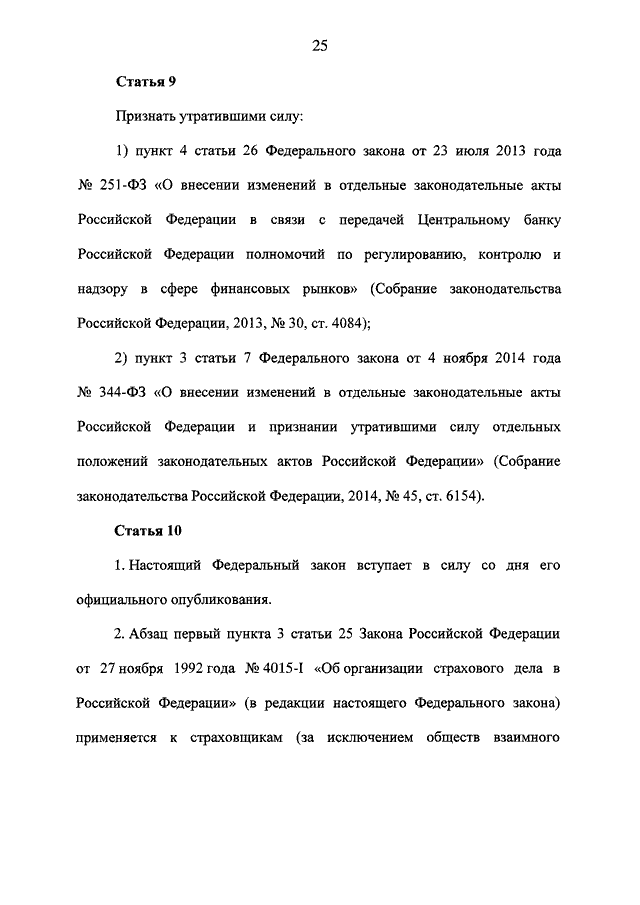 25

Статья 9

Признать утратившими силу:

1) пункт 4 статьи 26 Федерального закона от 23 июля 2013 года № 251-ФЗ «О внесении изменений в отдельные законодательные акты Российской Федерации в связи с передачей Центральному банку Российской Федерации полномочий по регулированию, контролю и надзору в сфере финансовых рынков» (Собрание законодательства Российской Федерации, 2013, № 30, ст. 4084);

2) пункт 3 статьи 7 Федерального закона от 4 ноября 2014 года № 344-ФЗ «О внесении изменений в отдельные законодательные акты Российской Федерации и признании утратившими силу отдельных положений законодательных актов Российской Федерации» (Собрание законодательства Российской Федерации, 2014, № 45, ст. 6154).

Статья 10

1. Настоящий Федеральный закон вступает в силу со дня его официального опубликования.

2. Абзац первый пункта 3 статьи 25 Закона Российской Федерации от 27 ноября 1992 года № 4015-I «Об организации страхового дела в Российской Федерации» (в редакции настоящего Федерального закона) применяется к страховщикам (за исключением обществ взаимного